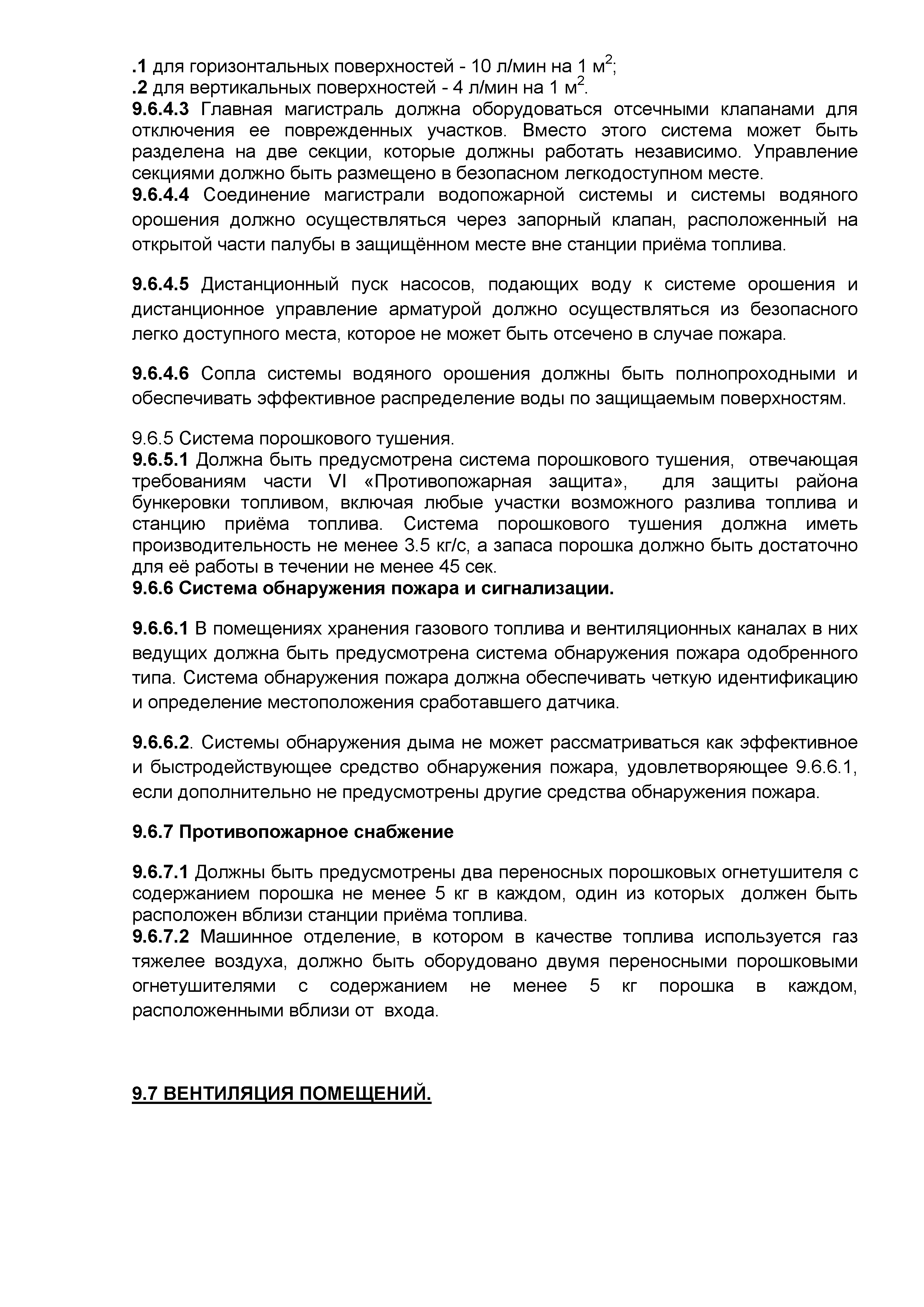 .1 для горизонтальных поверхностей - 10 л/мин на 1 м$^2$;
.2 для вертикальных поверхностей - 4 л/мин на 1 м$^2$.
9.6.4.3 Главная магистраль должна оборудоваться отсечными клапанами для отключения ее поврежденных участков. Вместо этого система может быть разделена на две секции, которые должны работать независимо. Управление секциями должно быть размещено в безопасном легкодоступном месте.
9.6.4.4 Соединение магистрали водопожарной системы и системы водяного орошения должно осуществляться через запорный клапан, расположенный на открытой части палубы в защищённом месте вне станции приёма топлива.

9.6.4.5 Дистанционный пуск насосов, подающих воду к системе орошения и дистанционное управление арматурой должно осуществляться из безопасного легко доступного места, которое не может быть отсечено в случае пожара.

9.6.4.6 Сопла системы водяного орошения должны быть полнопроходными и обеспечивать эффективное распределение воды по защищаемым поверхностям.

9.6.5 Система порошкового тушения.
9.6.5.1 Должна быть предусмотрена система порошкового тушения, отвечающая требованиям части VI «Противопожарная защита», для защиты района бункеровки топливом, включая любые участки возможного разлива топлива и станцию приёма топлива. Система порошкового тушения должна иметь производительность не менее 3.5 кг/с, а запаса порошка должно быть достаточно для её работы в течении не менее 45 сек.
9.6.6 Система обнаружения пожара и сигнализации.

9.6.6.1 В помещениях хранения газового топлива и вентиляционных каналах в них ведущих должна быть предусмотрена система обнаружения пожара одобренного типа. Система обнаружения пожара должна обеспечивать четкую идентификацию и определение местоположения сработавшего датчика.

9.6.6.2. Системы обнаружения дыма не может рассматриваться как эффективное и быстродействующее средство обнаружения пожара, удовлетворяющее 9.6.6.1, если дополнительно не предусмотрены другие средства обнаружения пожара.

9.6.7 Противопожарное снабжение

9.6.7.1 Должны быть предусмотрены два переносных порошковых огнетушителя с содержанием порошка не менее 5 кг в каждом, один из которых должен быть расположен вблизи станции приёма топлива.
9.6.7.2 Машинное отделение, в котором в качестве топлива используется газ тяжелее воздуха, должно быть оборудовано двумя переносными порошковыми огнетушителями с содержанием не менее 5 кг порошка в каждом, расположенными вблизи от входа.

9.7 ВЕНТИЛЯЦИЯ ПОМЕЩЕНИЙ.